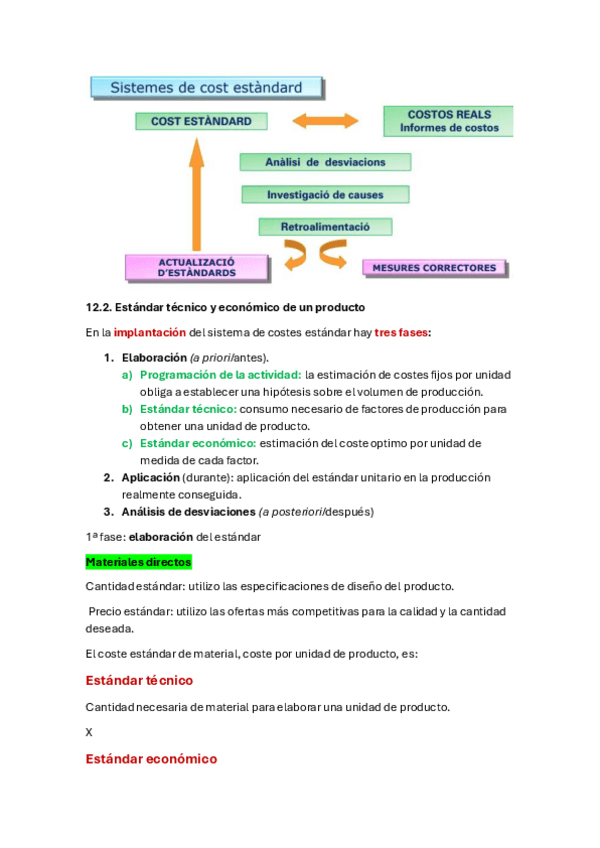 Sistemes de cost estàndard

COST ESTÀNDARD

COSTOS REALS
Informes de costos

Anàlisi de desviacions

Investigació de causes

Retroalimentació

ACTUALIZACIÓ D'ESTÀNDARDS

MESURES CORRECTORES

12.2. Estándar técnico y económico de un producto

En la implantación del sistema de costes estándar hay tres fases:

1. Elaboración (a priori/antes).
   a) Programación de la actividad: la estimación de costes fijos por unidad obliga a establecer una hipótesis sobre el volumen de producción.
   b) Estándar técnico: consumo necesario de factores de producción para obtener una unidad de producto.
   c) Estándar económico: estimación del coste optimo por unidad de medida de cada factor.
2. Aplicación (durante): aplicación del estándar unitario en la producción realmente conseguida.
3. Análisis de desviaciones (a posteriori/después)

1ª fase: elaboración del estándar

Materiales directos

Cantidad estándar: utilizo las especificaciones de diseño del producto.

Precio estándar: utilizo las ofertas más competitivas para la calidad y la cantidad deseada.

El coste estándar de material, coste por unidad de producto, es:

Estándar técnico

Cantidad necesaria de material para elaborar una unidad de producto.

X

Estándar económico